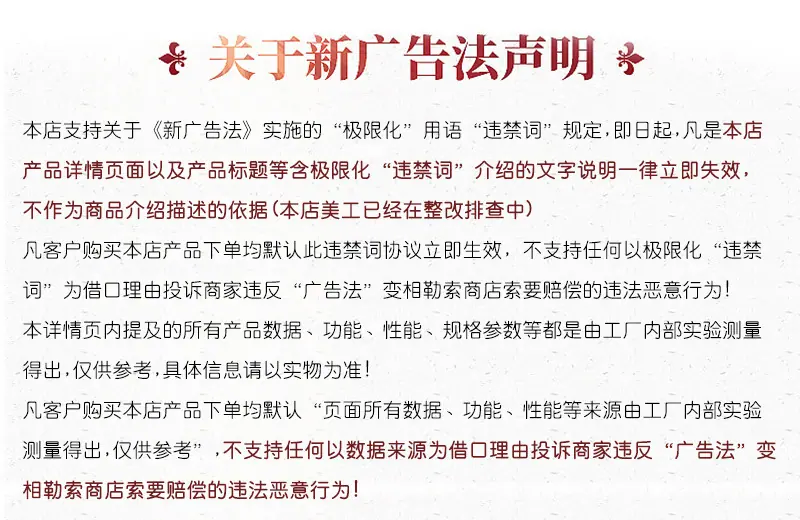 关于新广告法声明

本店支持关于《新广告法》实施的“极限化”用语“违禁词”规定，即日起，凡是本店产品详情页面以及产品标题等含极限化“违禁词”介绍的文字说明一律立即失效，不作为商品介绍描述的依据（本店美工已经在整改排查中）

凡客户购买本店产品下单均默认此违禁词协议立即生效，不支持任何以极限化“违禁词”为借口理由投诉商家违反“广告法”变相勒索商店索要赔偿的违法恶意行为！

本详情页内提及的所有产品数据、功能、性能、规格参数等都是由工厂内部实验测量得出，仅供参考，具体信息请以实物为准！

凡客户购买本店产品下单均默认“页面所有数据、功能、性能等来源由工厂内部实验测量得出，仅供参考”，不支持任何以数据来源为借口理由投诉商家违反“广告法”变相勒索商店索要赔偿的违法恶意行为！